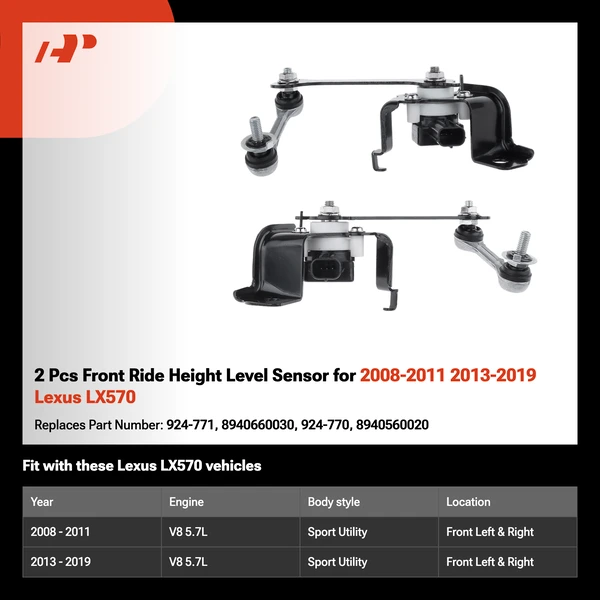 2 Pcs Front Ride Height Level Sensor for 2008-2011 2013-2019 Lexus LX570

Replaces Part Number: 924-771, 8940660030, 924-770, 8940560020

Fit with these Lexus LX570 vehicles

| Year | Engine | Body style | Location |
|---|---|---|---|
| 2008 - 2011 | V8 5.7L | Sport Utility | Front Left & Right |
| 2013 - 2019 | V8 5.7L | Sport Utility | Front Left & Right |